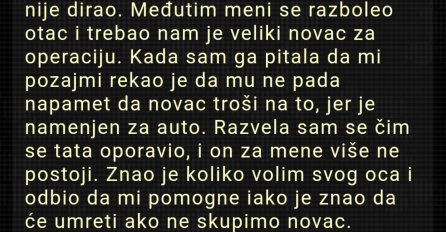 nije dirao. Međutim meni se razboleo otac i trebao nam je veliki novac za operaciju. Kada sam ga pitala da mi pozajmi rekao je da mu ne pada napamet da novac troši na to, jer je namenjen za auto. Razvela sam se čim se tata oporavio, i on za mene više ne postoji. Znao je koliko volim svog oca i odbio da mi pomogne iako je znao da će umreti ako ne skupimo novac.